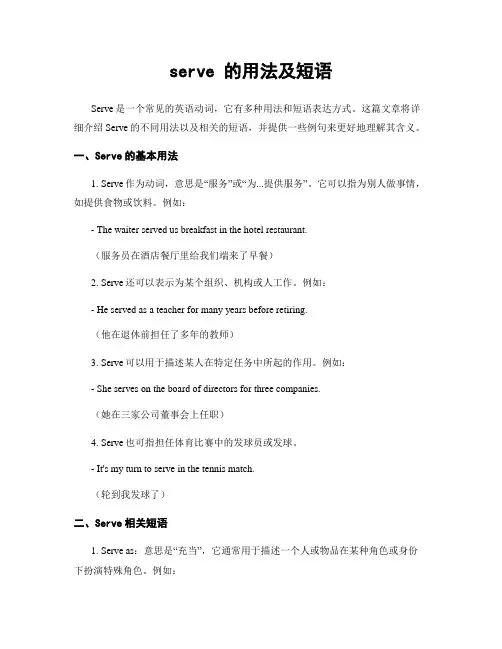 serve 的用法及短语

Serve 是一个常见的英语动词，它有多种用法和短语表达方式。这篇文章将详细介绍 Serve 的不同用法以及相关的短语，并提供一些例句来更好地理解其含义。

一、Serve 的基本用法

1. Serve 作为动词，意思是“服务”或“为...提供服务”。它可以指为别人做事情，如提供食物或饮料。例如：

- The waiter served us breakfast in the hotel restaurant.

（服务员在酒店餐厅里给我们端来了早餐）

2. Serve 还可以表示为某个组织、机构或人工作。例如：

- He served as a teacher for many years before retiring.

（他在退休前担任了多年的教师）

3. Serve 可以用于描述某人在特定任务中所起的作用。例如：

- She serves on the board of directors for three companies.

（她在三家公司董事会上任职）

4. Serve 也可指担任体育比赛中的发球员或发球。

- It's my turn to serve in the tennis match.

（轮到我发球了）

二、Serve 相关短语

1. Serve as：意思是“充当”，它通常用于描述一个人或物品在某种角色或身份下扮演特殊角色。例如：